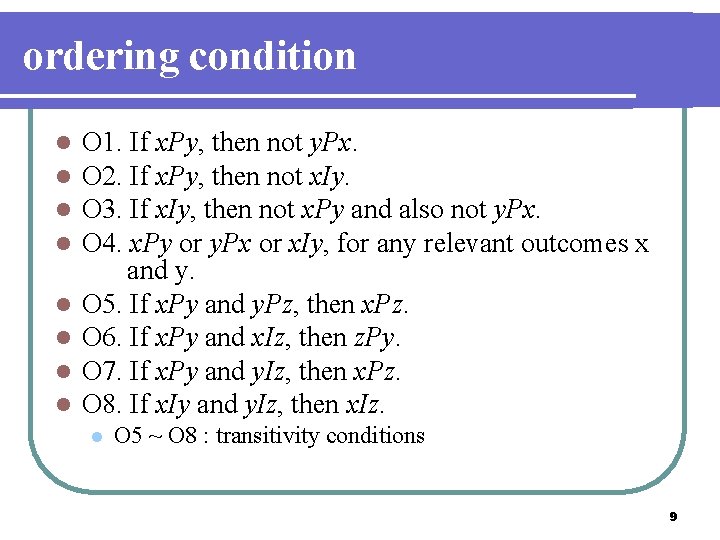 ordering condition

- O1. If $xPy$, then not $yPx$.
- O2. If $xPy$, then not $xIy$.
- O3. If $xIy$, then not $xPy$ and also not $yPx$.
- O4. $xPy$ or $yPx$ or $xIy$, for any relevant outcomes x and y.
- O5. If $xPy$ and $yPz$, then $xPz$.
- O6. If $xPy$ and $xIz$, then $zPy$.
- O7. If $xPy$ and $yIz$, then $xPz$.
- O8. If $xIy$ and $yIz$, then $xIz$.
  - O5 ~ O8 : transitivity conditions

9